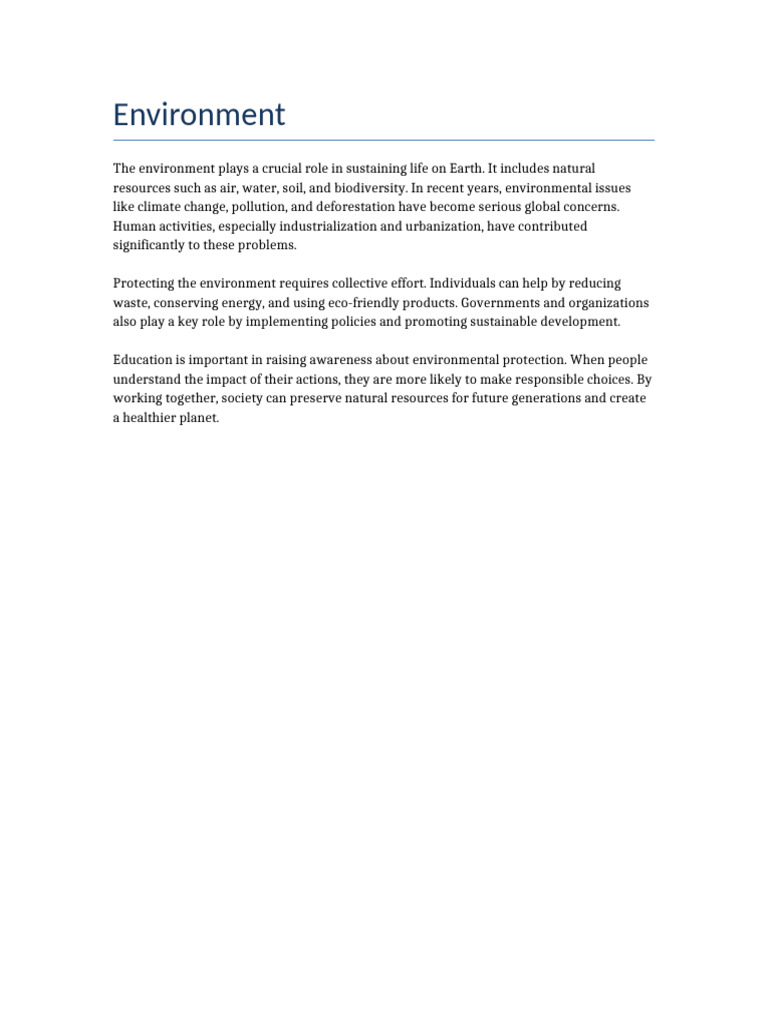 Environment

The environment plays a crucial role in sustaining life on Earth. It includes natural resources such as air, water, soil, and biodiversity. In recent years, environmental issues like climate change, pollution, and deforestation have become serious global concerns. Human activities, especially industrialization and urbanization, have contributed significantly to these problems.

Protecting the environment requires collective effort. Individuals can help by reducing waste, conserving energy, and using eco-friendly products. Governments and organizations also play a key role by implementing policies and promoting sustainable development.

Education is important in raising awareness about environmental protection. When people understand the impact of their actions, they are more likely to make responsible choices. By working together, society can preserve natural resources for future generations and create a healthier planet.